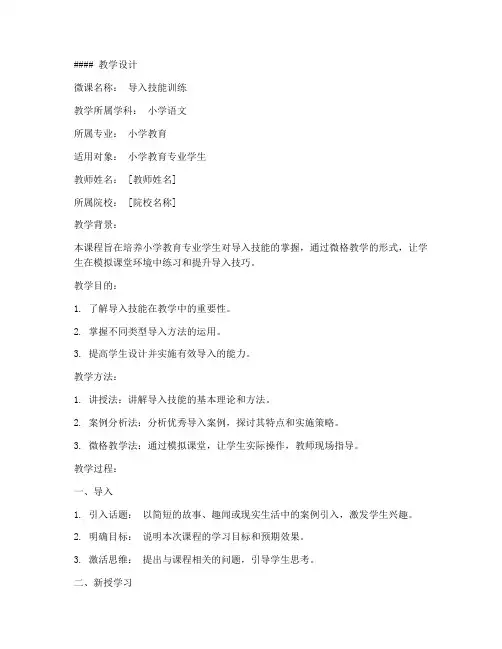 #### 教学设计

微课名称： 导入技能训练

教学所属学科： 小学语文

所属专业： 小学教育

适用对象： 小学教育专业学生

教师姓名： [教师姓名]

所属院校： [院校名称]

教学背景：

本课程旨在培养小学教育专业学生对导入技能的掌握，通过微格教学的形式，让学生在模拟课堂环境中练习和提升导入技巧。

教学目的：

1. 了解导入技能在教学中的重要性。

2. 掌握不同类型导入方法的运用。

3. 提高学生设计并实施有效导入的能力。

教学方法：

1. 讲授法：讲解导入技能的基本理论和方法。

2. 案例分析法：分析优秀导入案例，探讨其特点和实施策略。

3. 微格教学法：通过模拟课堂，让学生实际操作，教师现场指导。

教学过程：

一、导入

1. 引入话题： 以简短的故事、趣闻或现实生活中的案例引入，激发学生兴趣。

2. 明确目标： 说明本次课程的学习目标和预期效果。

3. 激活思维： 提出与课程相关的问题，引导学生思考。

二、新授学习